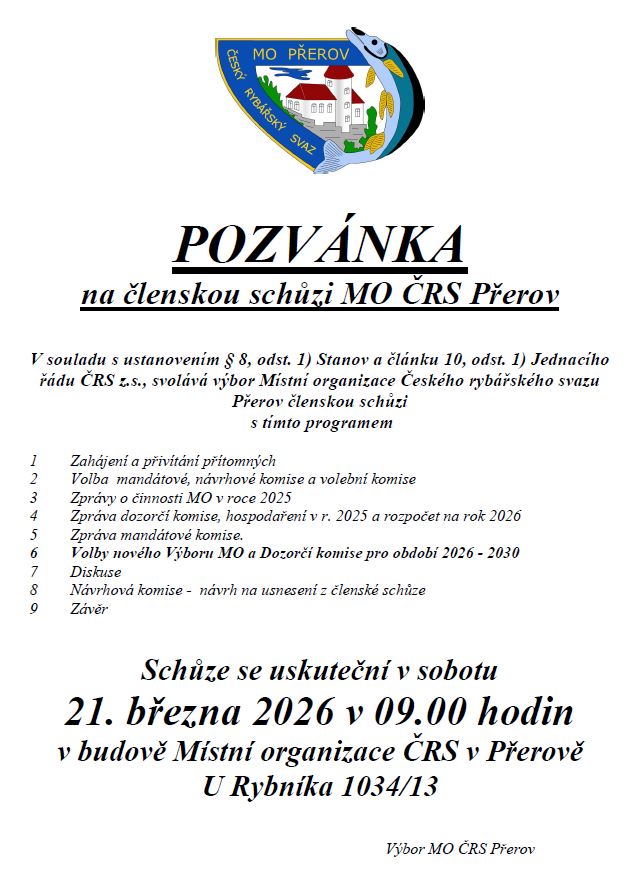 MO PŘEROV
ČESKÝ RYBÁŘSKÝ SVAZ

POZVÁNKA
na členskou schůzi MO ČRS Přerov

V souladu s ustanovením § 8, odst. 1) Stanov a článku 10, odst. 1) Jednacího řádu ČRS z.s., svolává výbor Místní organizace Českého rybářského svazu Přerov členskou schůzi s tímto programem

1 Zahájení a přivítání přítomných
2 Volba mandátové, návrhové komise a volební komise
3 Zprávy o činnosti MO v roce 2025
4 Zpráva dozorčí komise, hospodaření v r. 2025 a rozpočet na rok 2026
5 Zpráva mandátové komise.
6 Volby nového Výboru MO a Dozorčí komise pro období 2026 - 2030
7 Diskuse
8 Návrhová komise - návrh na usnesení z členské schůze
9 Závěr

Schůze se uskuteční v sobotu
21. března 2026 v 09.00 hodin
v budově Místní organizace ČRS v Přerově
U Rybníka 1034/13

Výbor MO ČRS Přerov